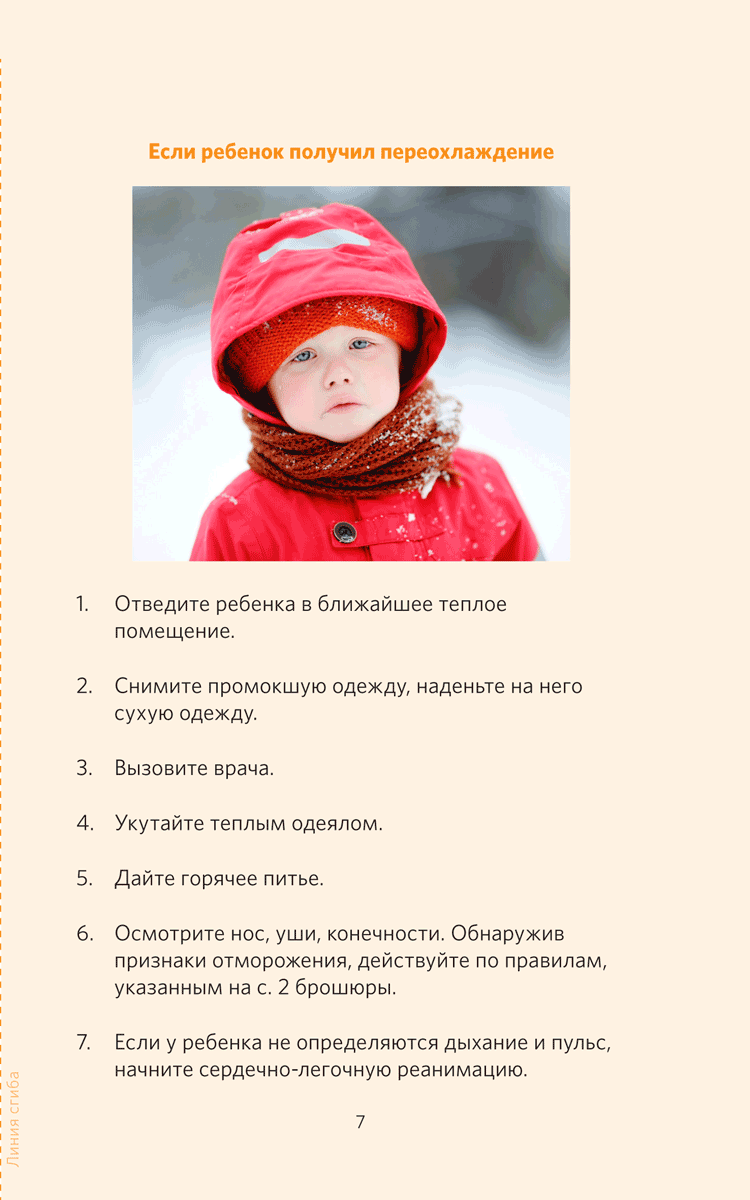 Если ребенок получил переохлаждение

1. Отведите ребенка в ближайшее теплое помещение.

2. Снимите промокшую одежду, наденьте на него сухую одежду.

3. Вызовите врача.

4. Укутайте теплым одеялом.

5. Дайте горячее питье.

6. Осмотрите нос, уши, конечности. Обнаружив признаки отморожения, действуйте по правилам, указанным на с. 2 брошюры.

7. Если у ребенка не определяются дыхание и пульс, начните сердечно-легочную реанимацию.

7

Линия сгиба